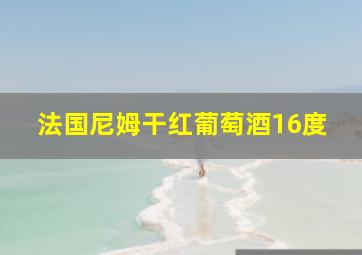 法国尼姆干红葡萄酒16度